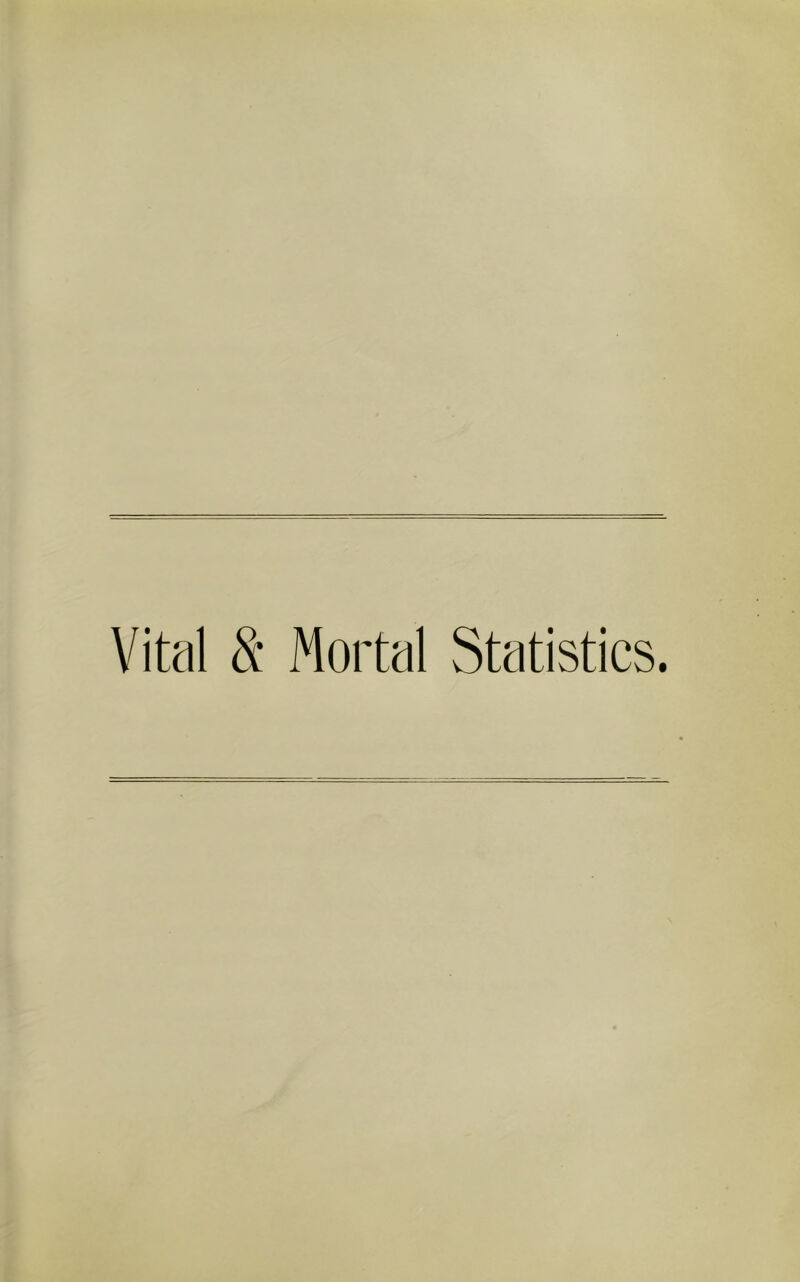 Vital & Mortal Statistics.